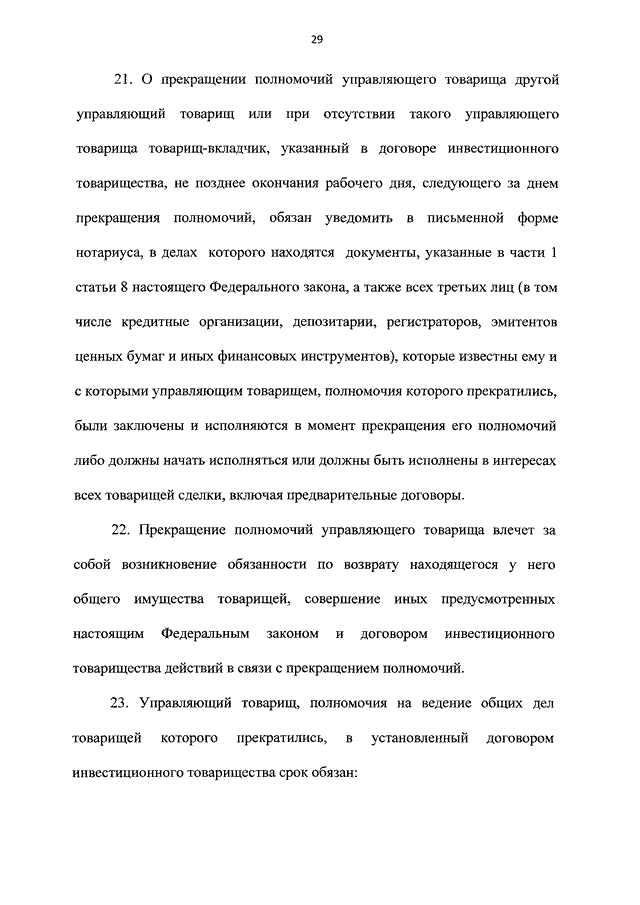 29

21. О прекращении полномочий управляющего товарища другой управляющий товарищ или при отсутствии такого управляющего товарища товарищ-вкладчик, указанный в договоре инвестиционного товарищества, не позднее окончания рабочего дня, следующего за днем прекращения полномочий, обязан уведомить в письменной форме нотариуса, в делах которого находятся документы, указанные в части 1 статьи 8 настоящего Федерального закона, а также всех третьих лиц (в том числе кредитные организации, депозитарии, регистраторов, эмитентов ценных бумаг и иных финансовых инструментов), которые известны ему и с которыми управляющим товарищем, полномочия которого прекратились, были заключены и исполняются в момент прекращения его полномочий либо должны начать исполняться или должны быть исполнены в интересах всех товарищей сделки, включая предварительные договоры.

22. Прекращение полномочий управляющего товарища влечет за собой возникновение обязанности по возврату находящегося у него общего имущества товарищей, совершение иных предусмотренных настоящим Федеральным законом и договором инвестиционного товарищества действий в связи с прекращением полномочий.

23. Управляющий товарищ, полномочия на ведение общих дел товарищей которого прекратились, в установленный договором инвестиционного товарищества срок обязан: